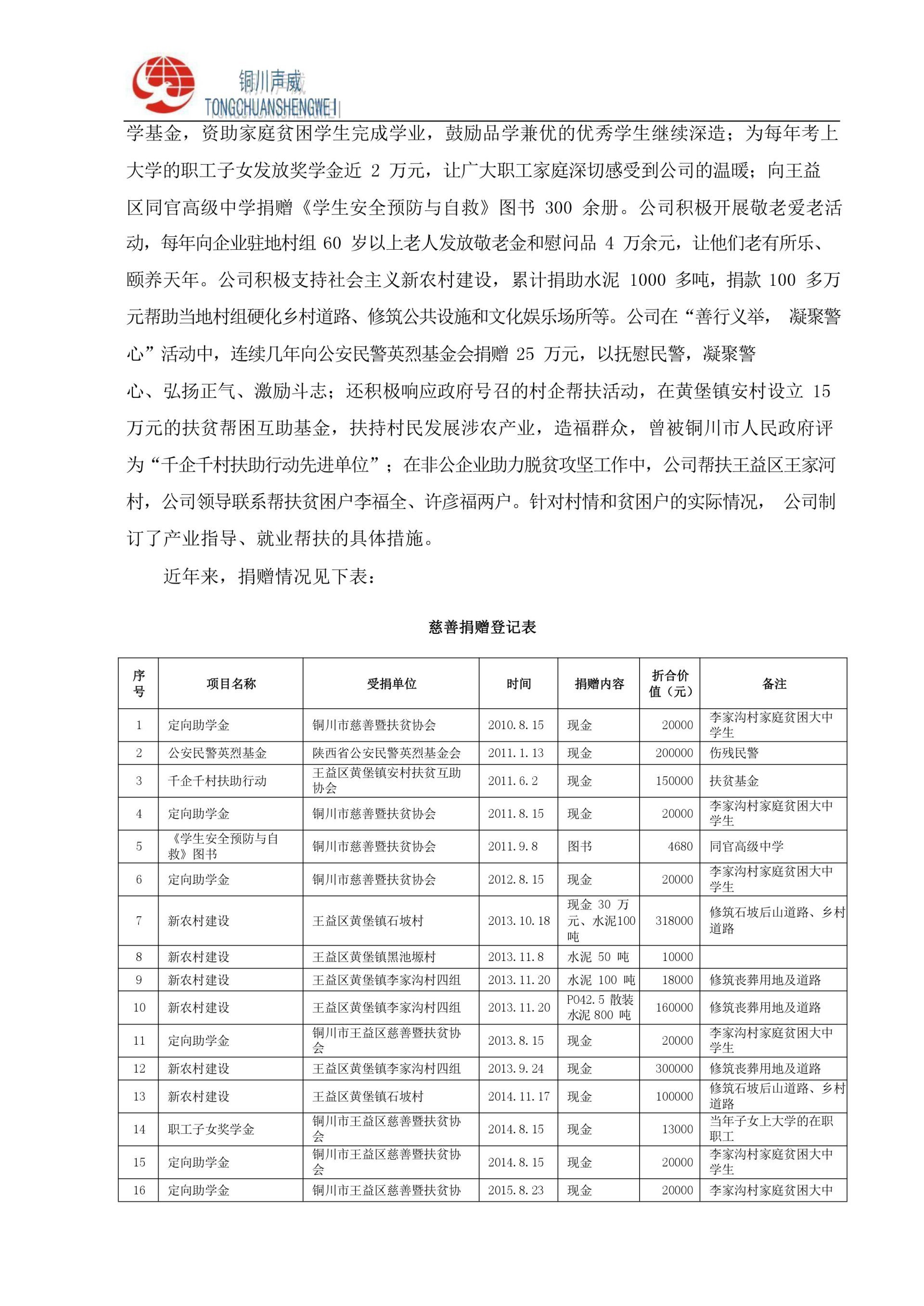 铜川声威
TONGCHUANSHENGWEI

学基金，资助家庭贫困学生完成学业，鼓励品学兼优的优秀学生继续深造；为每年考上大学的职工子女发放奖学金近 2 万元，让广大职工家庭深切感受到公司的温暖；向王益区同官高级中学捐赠《学生安全预防与自救》图书 300 余册。公司积极开展敬老爱老活动，每年向企业驻地村组 60 岁以上老人发放敬老金和慰问品 4 万余元，让他们老有所乐、颐养天年。公司积极支持社会主义新农村建设，累计捐助水泥 1000 多吨，捐款 100 多万元帮助当地村组硬化乡村道路、修筑公共设施和文化娱乐场所等。公司在“善行义举， 凝聚警心”活动中，连续几年向公安民警英烈基金会捐赠 25 万元，以抚慰民警，凝聚警心、弘扬正气、激励斗志；还积极响应政府号召的村企帮扶活动，在黄堡镇安村设立 15 万元的扶贫帮困互助基金，扶持村民发展涉农产业，造福群众，曾被铜川市人民政府评为“千企千村扶助行动先进单位”；在非公企业助力脱贫攻坚工作中，公司帮扶王益区王家河村，公司领导联系帮扶贫困户李福全、许彦福两户。针对村情和贫困户的实际情况， 公司制订了产业指导、就业帮扶的具体措施。

近年来，捐赠情况见下表：

慈善捐赠登记表

| 序号 | 项目名称 | 受捐单位 | 时间 | 捐赠内容 | 折合价值（元） | 备注 |
|---|---|---|---|---|---|---|
| 1 | 定向助学金 | 铜川市慈善暨扶贫协会 | 2010.8.15 | 现金 | 20000 | 李家沟村家庭贫困大中学生 |
| 2 | 公安民警英烈基金 | 陕西省公安民警英烈基金会 | 2011.1.13 | 现金 | 200000 | 伤残民警 |
| 3 | 千企千村扶助行动 | 王益区黄堡镇安村扶贫互助协会 | 2011.6.2 | 现金 | 150000 | 扶贫基金 |
| 4 | 定向助学金 | 铜川市慈善暨扶贫协会 | 2011.8.15 | 现金 | 20000 | 李家沟村家庭贫困大中学生 |
| 5 | 《学生安全预防与自救》图书 | 铜川市慈善暨扶贫协会 | 2011.9.8 | 图书 | 4680 | 同官高级中学 |
| 6 | 定向助学金 | 铜川市慈善暨扶贫协会 | 2012.8.15 | 现金 | 20000 | 李家沟村家庭贫困大中学生 |
| 7 | 新农村建设 | 王益区黄堡镇石坡村 | 2013.10.18 | 现金 30 万元、水泥100吨 | 318000 | 修筑石坡后山道路、乡村道路 |
| 8 | 新农村建设 | 王益区黄堡镇黑池塬村 | 2013.11.8 | 水泥 50 吨 | 10000 | |
| 9 | 新农村建设 | 王益区黄堡镇李家沟村四组 | 2013.11.20 | 水泥 100 吨 | 18000 | 修筑丧葬用地及道路 |
| 10 | 新农村建设 | 王益区黄堡镇李家沟村四组 | 2013.11.20 | P042.5 散装水泥 800 吨 | 160000 | 修筑丧葬用地及道路 |
| 11 | 定向助学金 | 铜川市王益区慈善暨扶贫协会 | 2013.8.15 | 现金 | 20000 | 李家沟村家庭贫困大中学生 |
| 12 | 新农村建设 | 王益区黄堡镇李家沟村四组 | 2013.9.24 | 现金 | 300000 | 修筑丧葬用地及道路 |
| 13 | 新农村建设 | 王益区黄堡镇石坡村 | 2014.11.17 | 现金 | 100000 | 修筑石坡后山道路、乡村道路 |
| 14 | 职工子女奖学金 | 铜川市王益区慈善暨扶贫协会 | 2014.8.15 | 现金 | 13000 | 当年子女上大学的在职职工 |
| 15 | 定向助学金 | 铜川市王益区慈善暨扶贫协会 | 2014.8.15 | 现金 | 20000 | 李家沟村家庭贫困大中学生 |
| 16 | 定向助学金 | 铜川市王益区慈善暨扶贫协 | 2015.8.23 | 现金 | 20000 | 李家沟村家庭贫困大中 |